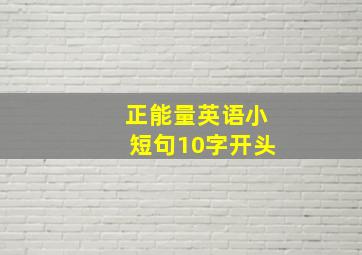 正能量英语小短句10字开头